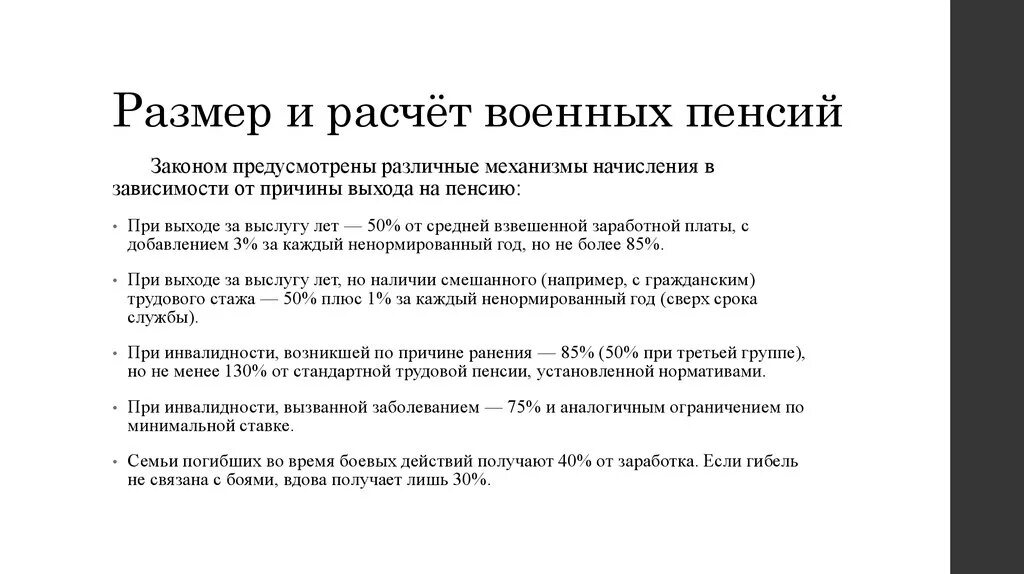 Размер и расчёт военных пенсий

Законом предусмотрены различные механизмы начисления в зависимости от причины выхода на пенсию:

• При выходе за выслугу лет — 50% от средней взвешенной заработной платы, с добавлением 3% за каждый ненормированный год, но не более 85%.

• При выходе за выслугу лет, но наличии смешанного (например, с гражданским) трудового стажа — 50% плюс 1% за каждый ненормированный год (сверх срока службы).

• При инвалидности, возникшей по причине ранения — 85% (50% при третьей группе), но не менее 130% от стандартной трудовой пенсии, установленной нормативами.

• При инвалидности, вызванной заболеванием — 75% и аналогичным ограничением по минимальной ставке.

• Семьи погибших во время боевых действий получают 40% от заработка. Если гибель не связана с боями, вдова получает лишь 30%.